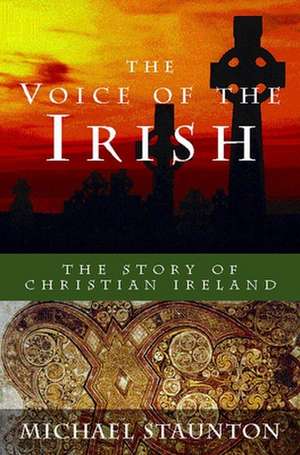 THE VOICE OF THE IRISH

THE STORY OF CHRISTIAN IRELAND

MICHAEL STAUNTON